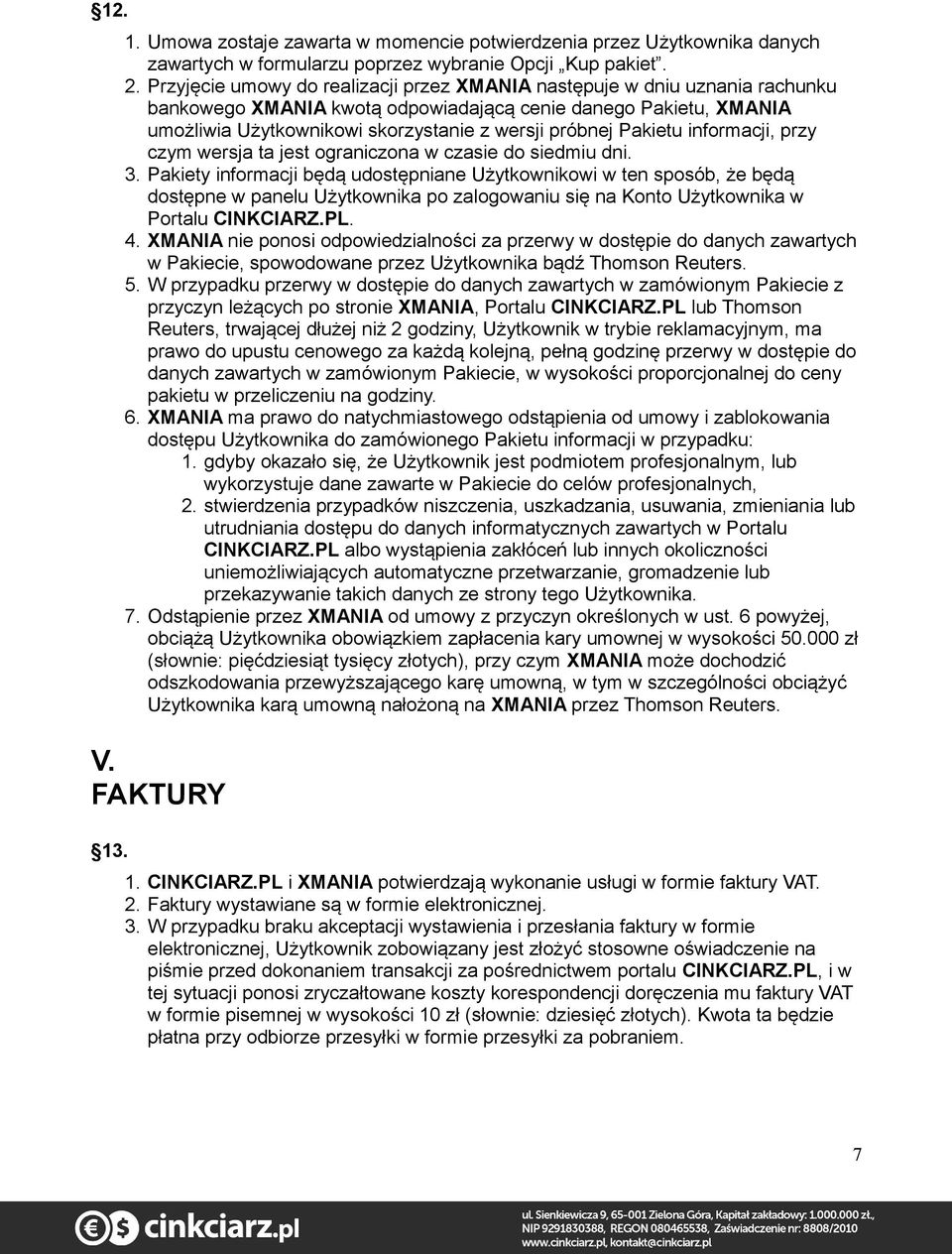 §12.

1. Umowa zostaje zawarta w momencie potwierdzenia przez Użytkownika danych zawartych w formularzu poprzez wybranie Opcji „Kup pakiet”.
2. Przyjęcie umowy do realizacji przez XMANIA następuje w dniu uznania rachunku bankowego XMANIA kwotą odpowiadającą cenie danego Pakietu, XMANIA umożliwia Użytkownikowi skorzystanie z wersji próbnej Pakietu informacji, przy czym wersja ta jest ograniczona w czasie do siedmiu dni.
3. Pakiety informacji będą udostępniane Użytkownikowi w ten sposób, że będą dostępne w panelu Użytkownika po zalogowaniu się na Konto Użytkownika w Portalu CINKCIARZ.PL.
4. XMANIA nie ponosi odpowiedzialności za przerwy w dostępie do danych zawartych w Pakiecie, spowodowane przez Użytkownika bądź Thomson Reuters.
5. W przypadku przerwy w dostępie do danych zawartych w zamówionym Pakiecie z przyczyn leżących po stronie XMANIA, Portalu CINKCIARZ.PL lub Thomson Reuters, trwającej dłużej niż 2 godziny, Użytkownik w trybie reklamacyjnym, ma prawo do upustu cenowego za każdą kolejną, pełną godzinę przerwy w dostępie do danych zawartych w zamówionym Pakiecie, w wysokości proporcjonalnej do ceny pakietu w przeliczeniu na godziny.
6. XMANIA ma prawo do natychmiastowego odstąpienia od umowy i zablokowania dostępu Użytkownika do zamówionego Pakietu informacji w przypadku:
1. gdyby okazało się, że Użytkownik jest podmiotem profesjonalnym, lub wykorzystuje dane zawarte w Pakiecie do celów profesjonalnych,
2. stwierdzenia przypadków niszczenia, uszkadzania, usuwania, zmieniania lub utrudniania dostępu do danych informatycznych zawartych w Portalu CINKCIARZ.PL albo wystąpienia zakłóceń lub innych okoliczności uniemożliwiających automatyczne przetwarzanie, gromadzenie lub przekazywanie takich danych ze strony tego Użytkownika.
7. Odstąpienie przez XMANIA od umowy z przyczyn określonych w ust. 6 powyżej, obciążą Użytkownika obowiązkiem zapłacenia kary umownej w wysokości 50.000 zł (słownie: pięćdziesiąt tysięcy złotych), przy czym XMANIA może dochodzić odszkodowania przewyższającego karę umowną, w tym w szczególności obciążyć Użytkownika karą umowną nałożoną na XMANIA przez Thomson Reuters.

V.
FAKTURY

§13.

1. CINKCIARZ.PL i XMANIA potwierdzają wykonanie usługi w formie faktury VAT.
2. Faktury wystawiane są w formie elektronicznej.
3. W przypadku braku akceptacji wystawienia i przesłania faktury w formie elektronicznej, Użytkownik zobowiązany jest złożyć stosowne oświadczenie na piśmie przed dokonaniem transakcji za pośrednictwem portalu CINKCIARZ.PL, i w tej sytuacji ponosi zryczałtowane koszty korespondencji doręczenia mu faktury VAT w formie pisemnej w wysokości 10 zł (słownie: dziesięć złotych). Kwota ta będzie płatna przy odbiorze przesyłki w formie przesyłki za pobraniem.

7

cinkciarz.pl

ul. Sienkiewicza 9, 65-001 Zielona Góra, Kapitał zakładowy: 1.000.000 zł., NIP 9291830388, REGON 080465538, Zaświadczenie nr: 8808/2010
www.cinkciarz.pl, kontakt@cinkciarz.pl